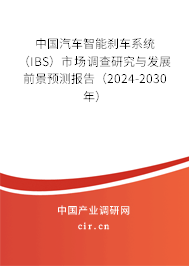 中国汽车智能刹车系统（IBS）市场调查研究与发展前景预测报告（2024-2030年）

中国产业调研网
cir.cn